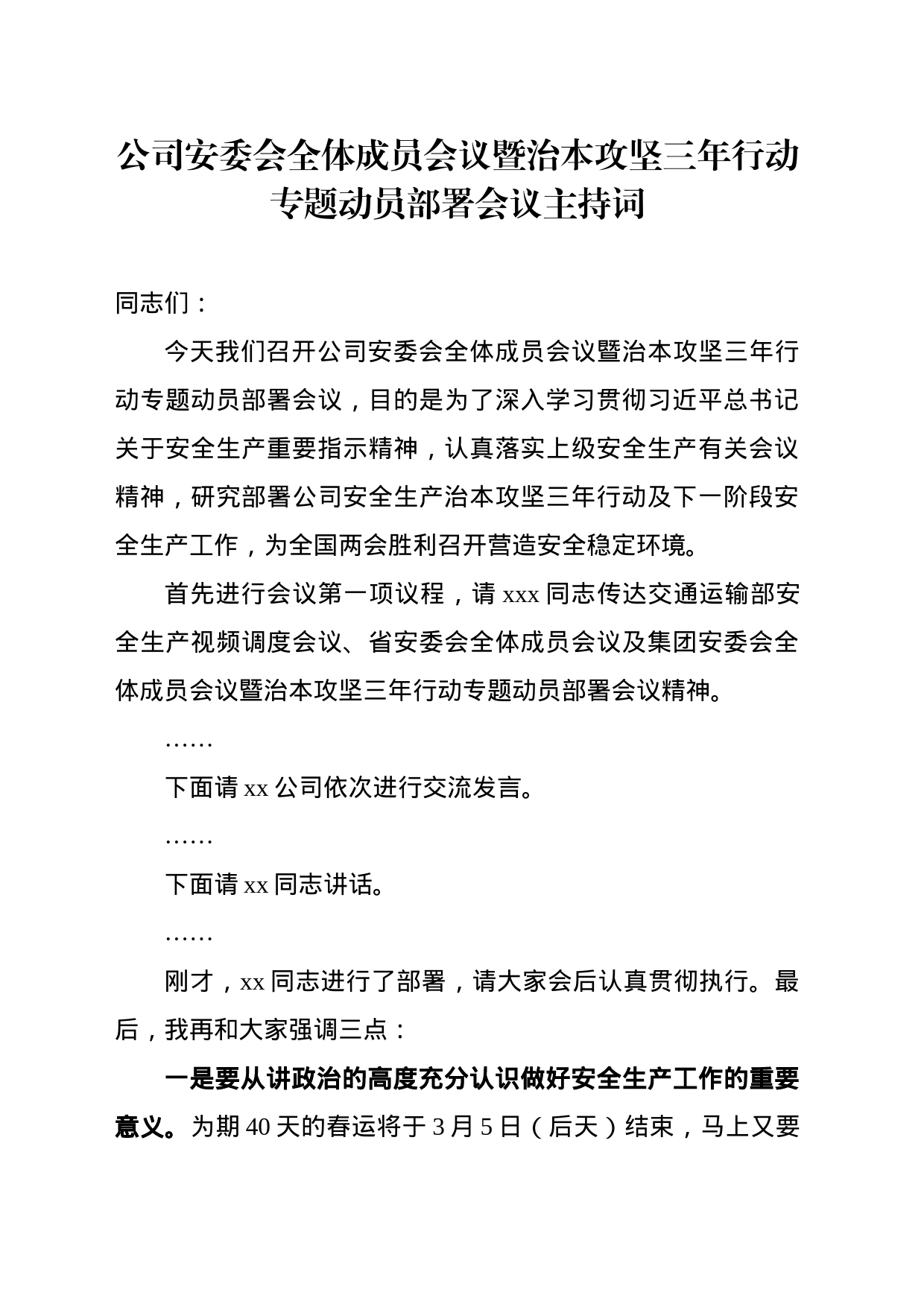 公司安委会全体成员会议暨治本攻坚三年行动专题动员部署会议主持词

同志们：

今天我们召开公司安委会全体成员会议暨治本攻坚三年行动专题动员部署会议，目的是为了深入学习贯彻习近平总书记关于安全生产重要指示精神，认真落实上级安全生产有关会议精神，研究部署公司安全生产治本攻坚三年行动及下一阶段安全生产工作，为全国两会胜利召开营造安全稳定环境。

首先进行会议第一项议程，请 xxx 同志传达交通运输部安全生产视频调度会议、省安委会全体成员会议及集团安委会全体成员会议暨治本攻坚三年行动专题动员部署会议精神。

……

下面请 xx 公司依次进行交流发言。

……

下面请 xx 同志讲话。

……

刚才，xx 同志进行了部署，请大家会后认真贯彻执行。最后，我再和大家强调三点：

一是要从讲政治的高度充分认识做好安全生产工作的重要意义。为期 40 天的春运将于 3 月 5 日（后天）结束，马上又要